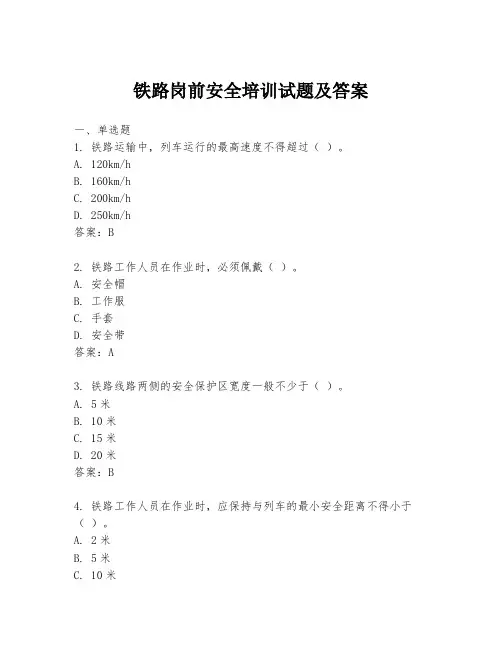 铁路岗前安全培训试题及答案

一、单选题
1. 铁路运输中，列车运行的最高速度不得超过（ ）。
A. 120km/h
B. 160km/h
C. 200km/h
D. 250km/h
答案：B

2. 铁路工作人员在作业时，必须佩戴（ ）。
A. 安全帽
B. 工作服
C. 手套
D. 安全带
答案：A

3. 铁路线路两侧的安全保护区宽度一般不少于（ ）。
A. 5 米
B. 10 米
C. 15 米
D. 20 米
答案：B

4. 铁路工作人员在作业时，应保持与列车的最小安全距离不得小于（ ）。
A. 2 米
B. 5 米
C. 10 米